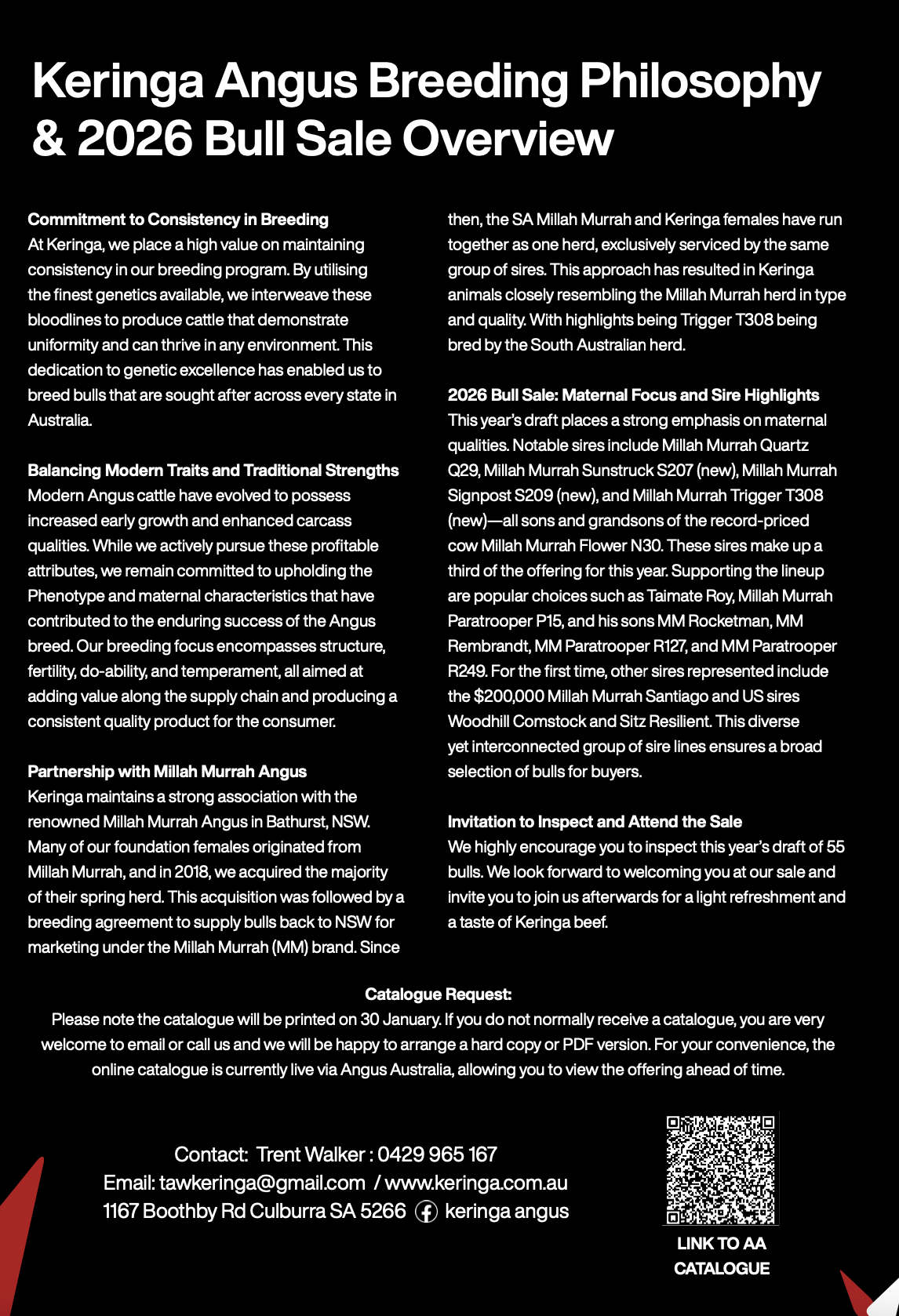 Keringa Angus Breeding Philosophy & 2026 Bull Sale Overview

Commitment to Consistency in Breeding
At Keringa, we place a high value on maintaining consistency in our breeding program. By utilising the finest genetics available, we interweave these bloodlines to produce cattle that demonstrate uniformity and can thrive in any environment. This dedication to genetic excellence has enabled us to breed bulls that are sought after across every state in Australia.

Balancing Modern Traits and Traditional Strengths
Modern Angus cattle have evolved to possess increased early growth and enhanced carcass qualities. While we actively pursue these profitable attributes, we remain committed to upholding the Phenotype and maternal characteristics that have contributed to the enduring success of the Angus breed. Our breeding focus encompasses structure, fertility, do-ability, and temperament, all aimed at adding value along the supply chain and producing a consistent quality product for the consumer.

Partnership with Millah Murrah Angus
Keringa maintains a strong association with the renowned Millah Murrah Angus in Bathurst, NSW. Many of our foundation females originated from Millah Murrah, and in 2018, we acquired the majority of their spring herd. This acquisition was followed by a breeding agreement to supply bulls back to NSW for marketing under the Millah Murrah (MM) brand. Since then, the SA Millah Murrah and Keringa females have run together as one herd, exclusively serviced by the same group of sires. This approach has resulted in Keringa animals closely resembling the Millah Murrah herd in type and quality. With highlights being Trigger T308 being bred by the South Australian herd.

2026 Bull Sale: Maternal Focus and Sire Highlights
This year's draft places a strong emphasis on maternal qualities. Notable sires include Millah Murrah Quartz Q29, Millah Murrah Sunstruck S207 (new), Millah Murrah Signpost S209 (new), and Millah Murrah Trigger T308 (new)—all sons and grandsons of the record-priced cow Millah Murrah Flower N30. These sires make up a third of the offering for this year. Supporting the lineup are popular choices such as Taimate Roy, Millah Murrah Paratrooper P15, and his sons MM Rocketman, MM Rembrandt, MM Paratrooper R127, and MM Paratrooper R249. For the first time, other sires represented include the $200,000 Millah Murrah Santiago and US sires Woodhill Comstock and Sitz Resilient. This diverse yet interconnected group of sire lines ensures a broad selection of bulls for buyers.

Invitation to Inspect and Attend the Sale
We highly encourage you to inspect this year's draft of 55 bulls. We look forward to welcoming you at our sale and invite you to join us afterwards for a light refreshment and a taste of Keringa beef.

Catalogue Request:
Please note the catalogue will be printed on 30 January. If you do not normally receive a catalogue, you are very welcome to email or call us and we will be happy to arrange a hard copy or PDF version. For your convenience, the online catalogue is currently live via Angus Australia, allowing you to view the offering ahead of time.

Contact: Trent Walker : 0429 965 167
Email: tawkeringa@gmail.com / www.keringa.com.au
1167 Boothby Rd Culburra SA 5266 keringa angus

LINK TO AA CATALOGUE